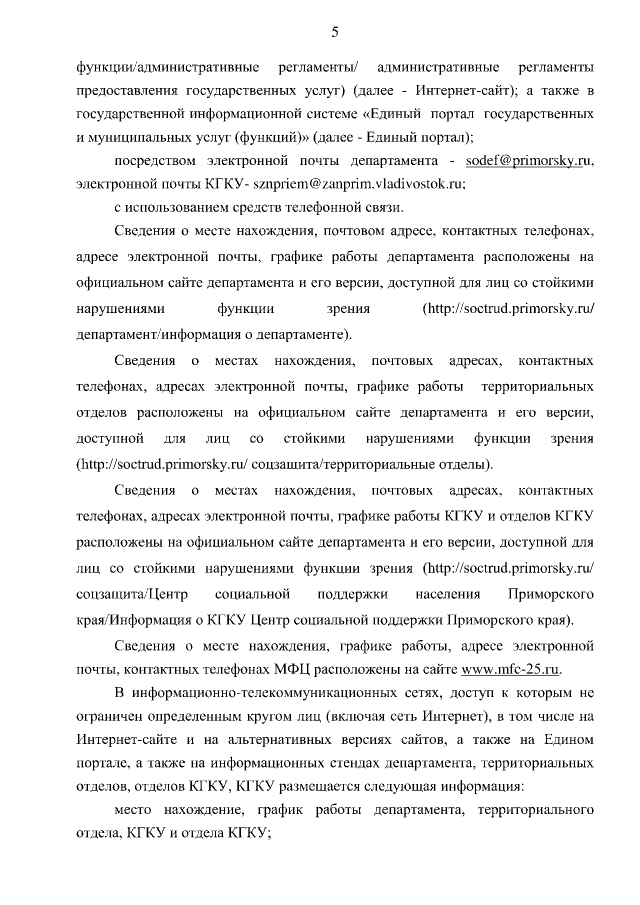 5

функции/административные регламенты/ административные регламенты предоставления государственных услуг) (далее - Интернет-сайт); а также в государственной информационной системе «Единый портал государственных и муниципальных услуг (функций)» (далее - Единый портал);

посредством электронной почты департамента - sodef@primorsky.ru, электронной почты КГКУ- sznpriem@zanprim.vladivostok.ru;

с использованием средств телефонной связи.

Сведения о месте нахождения, почтовом адресе, контактных телефонах, адресе электронной почты, графике работы департамента расположены на официальном сайте департамента и его версии, доступной для лиц со стойкими нарушениями функции зрения (http://soctrud.primorsky.ru/ департамент/информация о департаменте).

Сведения о местах нахождения, почтовых адресах, контактных телефонах, адресах электронной почты, графике работы территориальных отделов расположены на официальном сайте департамента и его версии, доступной для лиц со стойкими нарушениями функции зрения (http://soctrud.primorsky.ru/ соцзащита/территориальные отделы).

Сведения о местах нахождения, почтовых адресах, контактных телефонах, адресах электронной почты, графике работы КГКУ и отделов КГКУ расположены на официальном сайте департамента и его версии, доступной для лиц со стойкими нарушениями функции зрения (http://soctrud.primorsky.ru/ соцзащита/Центр социальной поддержки населения Приморского края/Информация о КГКУ Центр социальной поддержки Приморского края).

Сведения о месте нахождения, графике работы, адресе электронной почты, контактных телефонах МФЦ расположены на сайте www.mfc-25.ru.

В информационно-телекоммуникационных сетях, доступ к которым не ограничен определенным кругом лиц (включая сеть Интернет), в том числе на Интернет-сайте и на альтернативных версиях сайтов, а также на Едином портале, а также на информационных стендах департамента, территориальных отделов, отделов КГКУ, КГКУ размещается следующая информация:

место нахождение, график работы департамента, территориального отдела, КГКУ и отдела КГКУ;